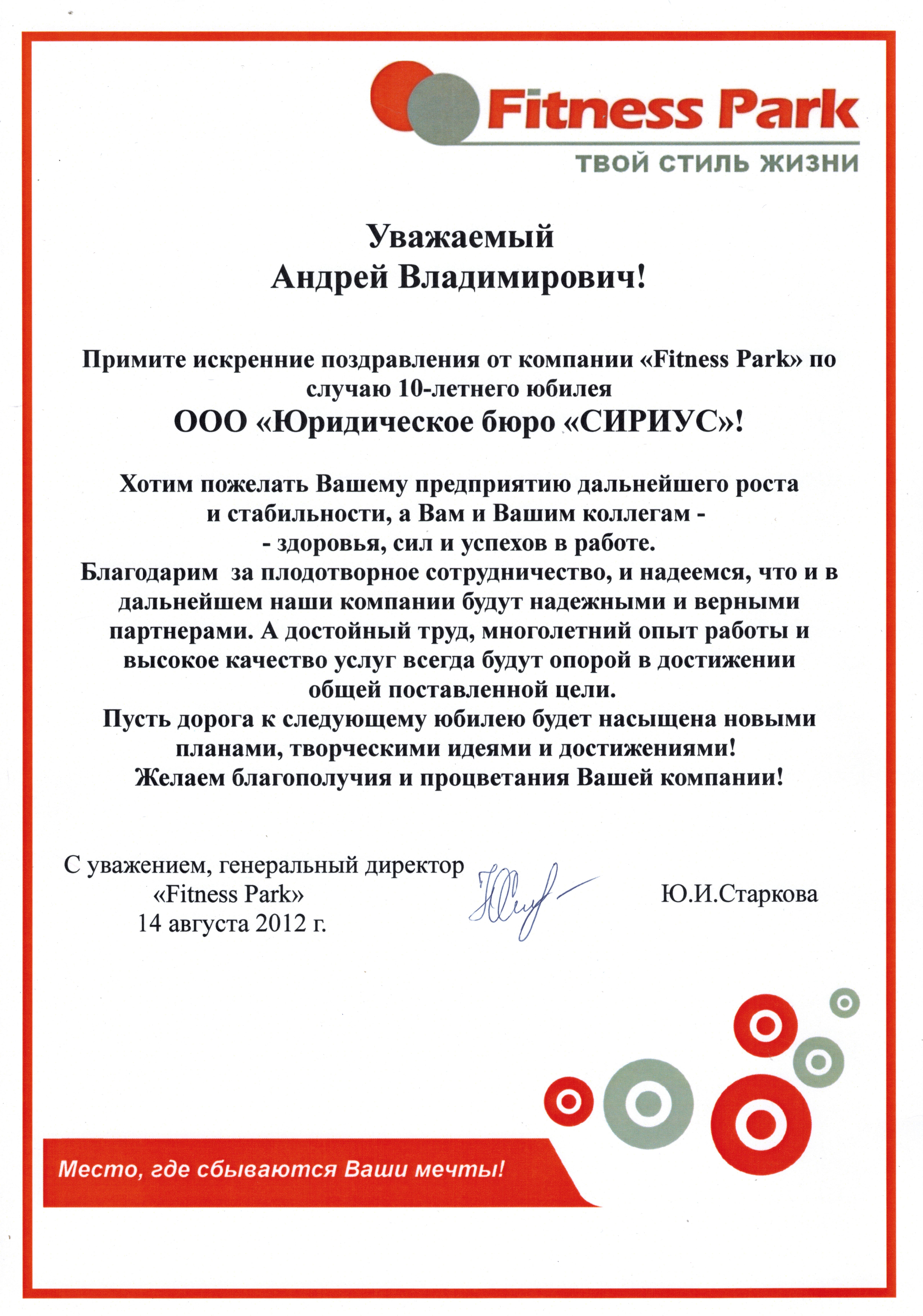 Fitness Park
ТВОЙ СТИЛЬ ЖИЗНИ

Уважаемый
Андрей Владимирович!

Примите искренние поздравления от компании «Fitness Park» по случаю 10-летнего юбилея
ООО «Юридическое бюро «СИРИУС»!

Хотим пожелать Вашему предприятию дальнейшего роста и стабильности, а Вам и Вашим коллегам -
- здоровья, сил и успехов в работе.
Благодарим за плодотворное сотрудничество, и надеемся, что и в дальнейшем наши компании будут надежными и верными партнерами. А достойный труд, многолетний опыт работы и высокое качество услуг всегда будут опорой в достижении общей поставленной цели.
Пусть дорога к следующему юбилею будет насыщена новыми планами, творческими идеями и достижениями!
Желаем благополучия и процветания Вашей компании!

С уважением, генеральный директор
«Fitness Park»
14 августа 2012 г.

Ю.И.Старкова

Место, где сбываются Ваши мечты!